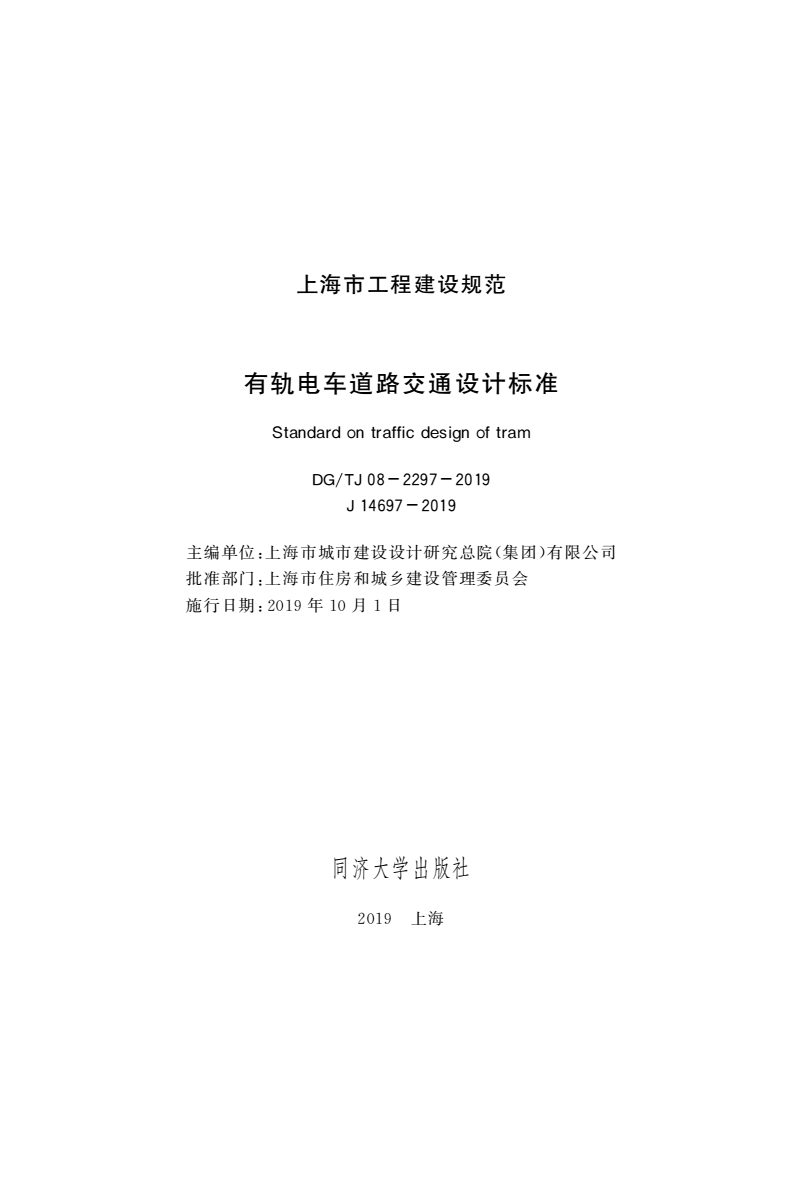 上海市工程建设规范

有轨电车道路交通设计标准

Standard on traffic design of tram

DG/TJ 08－2297－2019
J 14697－2019

主编单位：上海市城市建设设计研究总院（集团）有限公司
批准部门：上海市住房和城乡建设管理委员会
施行日期：2019 年 10 月 1 日

同济大学出版社

2019　上海